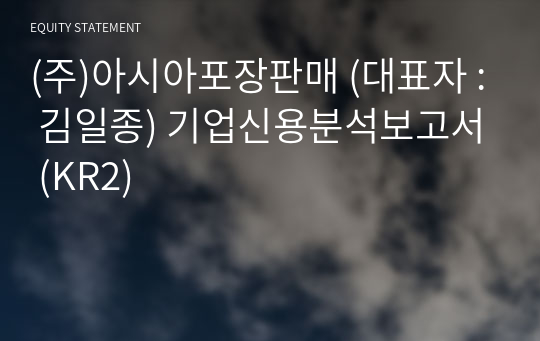 EQUITY STATEMENT

(주)아시아포장판매 (대표자 : 김일종) 기업신용분석보고서 (KR2)